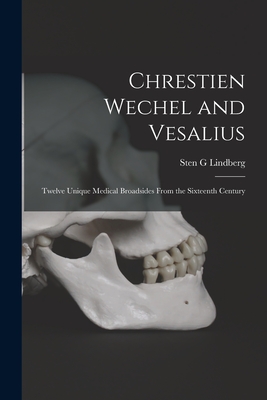 Chrestien Wechel and Vesalius

Sten G Lindberg

Twelve Unique Medical Broadsides From the Sixteenth Century